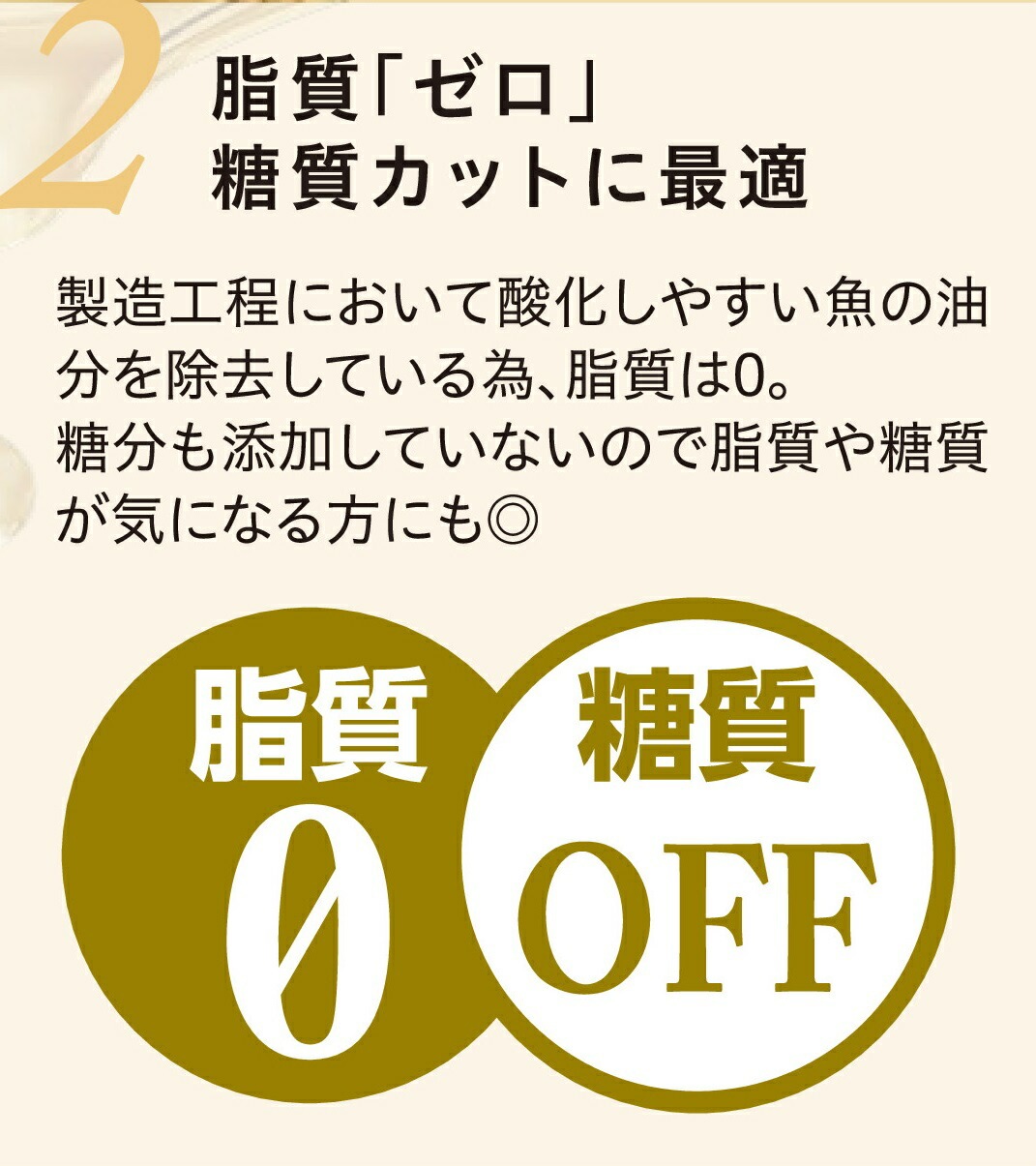 2
脂質「ゼロ」
糖質カットに最適

製造工程において酸化しやすい魚の油分を除去している為、脂質は0。
糖分も添加していないので脂質や糖質が気になる方にも◎

脂質
0

糖質
OFF